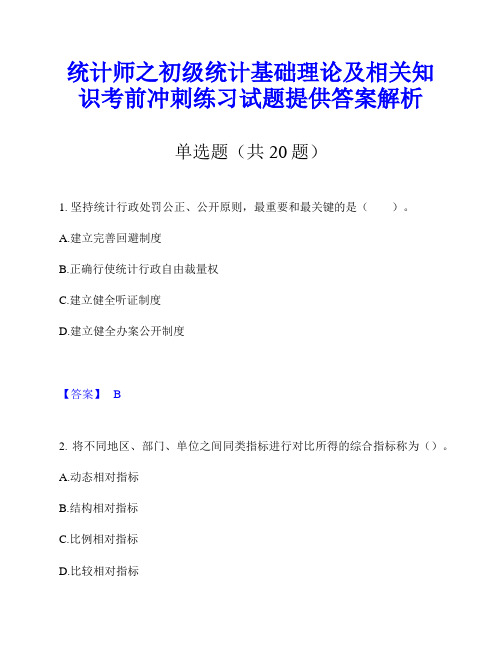 统计师之初级统计基础理论及相关知识考前冲刺练习试题提供答案解析

单选题（共 20 题）

1. 坚持统计行政处罚公正、公开原则，最重要和最关键的是（　　）。

A.建立完善回避制度

B.正确行使统计行政自由裁量权

C.建立健全听证制度

D.建立健全办案公开制度

【答案】 B

2. 将不同地区、部门、单位之间同类指标进行对比所得的综合指标称为（）。

A.动态相对指标

B.结构相对指标

C.比例相对指标

D.比较相对指标